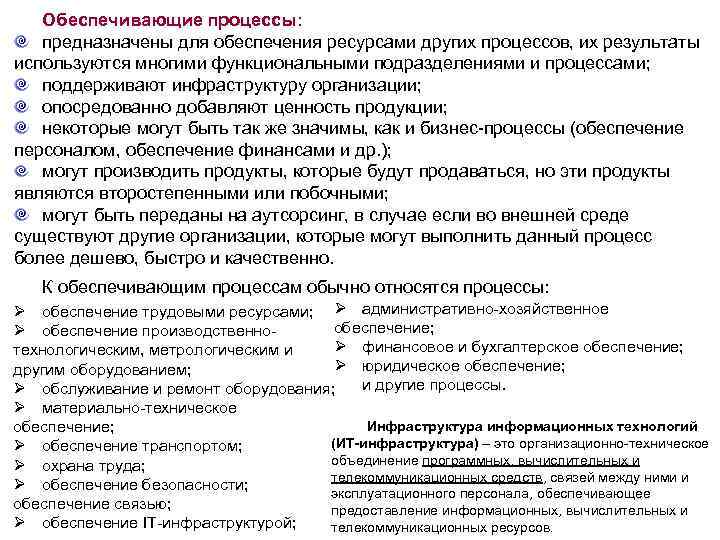 Обеспечивающие процессы:

предназначены для обеспечения ресурсами других процессов, их результаты используются многими функциональными подразделениями и процессами;

поддерживают инфраструктуру организации;

опосредованно добавляют ценность продукции;

некоторые могут быть так же значимы, как и бизнес-процессы (обеспечение персоналом, обеспечение финансами и др.);

могут производить продукты, которые будут продаваться, но эти продукты являются второстепенными или побочными;

могут быть переданы на аутсорсинг, в случае если во внешней среде существуют другие организации, которые могут выполнить данный процесс более дешево, быстро и качественно.

К обеспечивающим процессам обычно относятся процессы:

➢ обеспечение трудовыми ресурсами;
➢ обеспечение производственно-технологическим, метрологическим и другим оборудованием;
➢ обслуживание и ремонт оборудования;
➢ материально-техническое обеспечение;
➢ обеспечение транспортом;
➢ охрана труда;
➢ обеспечение безопасности; обеспечение связью;
➢ обеспечение IT-инфраструктурой;

➢ административно-хозяйственное обеспечение;
➢ финансовое и бухгалтерское обеспечение;
➢ юридическое обеспечение;
и другие процессы.

Инфраструктура информационных технологий (ИТ-инфраструктура) – это организационно-техническое объединение программных, вычислительных и телекоммуникационных средств, связей между ними и эксплуатационного персонала, обеспечивающее предоставление информационных, вычислительных и телекоммуникационных ресурсов.